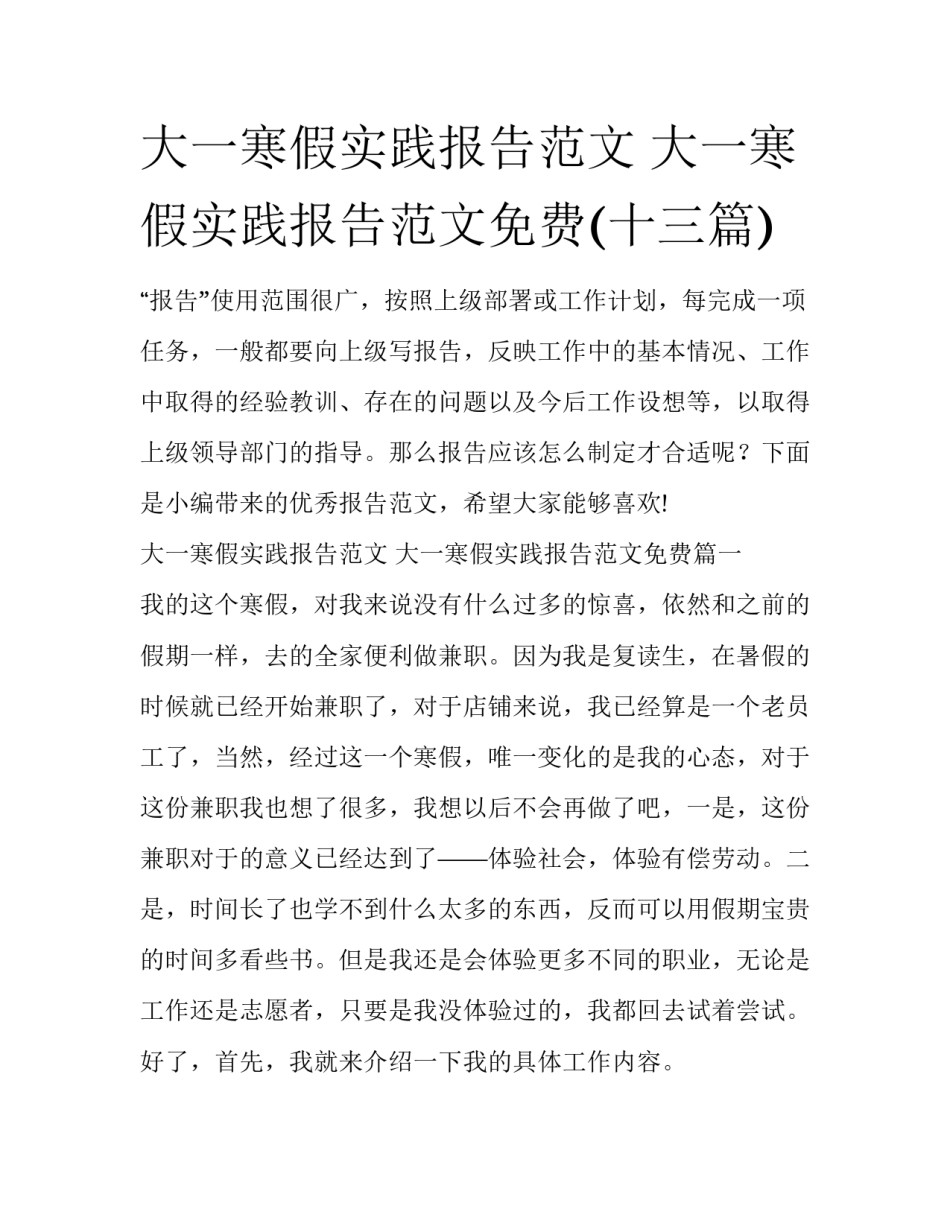 大一寒假实践报告范文 大一寒假实践报告范文免费(十三篇)

“报告”使用范围很广，按照上级部署或工作计划，每完成一项任务，一般都要向上级写报告，反映工作中的基本情况、工作中取得的经验教训、存在的问题以及今后工作设想等，以取得上级领导部门的指导。那么报告应该怎么制定才合适呢？下面是小编带来的优秀报告范文，希望大家能够喜欢!

大一寒假实践报告范文 大一寒假实践报告范文免费篇一

我的这个寒假，对我来说没有什么过多的惊喜，依然和之前的假期一样，去的全家便利做兼职。因为我是复读生，在暑假的时候就已经开始兼职了，对于店铺来说，我已经算是一个老员工了，当然，经过这一个寒假，唯一变化的是我的心态，对于这份兼职我也想了很多，我想以后不会再做了吧，一是，这份兼职对于的意义已经达到了——体验社会，体验有偿劳动。二是，时间长了也学不到什么太多的东西，反而可以用假期宝贵的时间多看些书。但是我还是会体验更多不同的职业，无论是工作还是志愿者，只要是我没体验过的，我都回去试着尝试。好了，首先，我就来介绍一下我的具体工作内容。